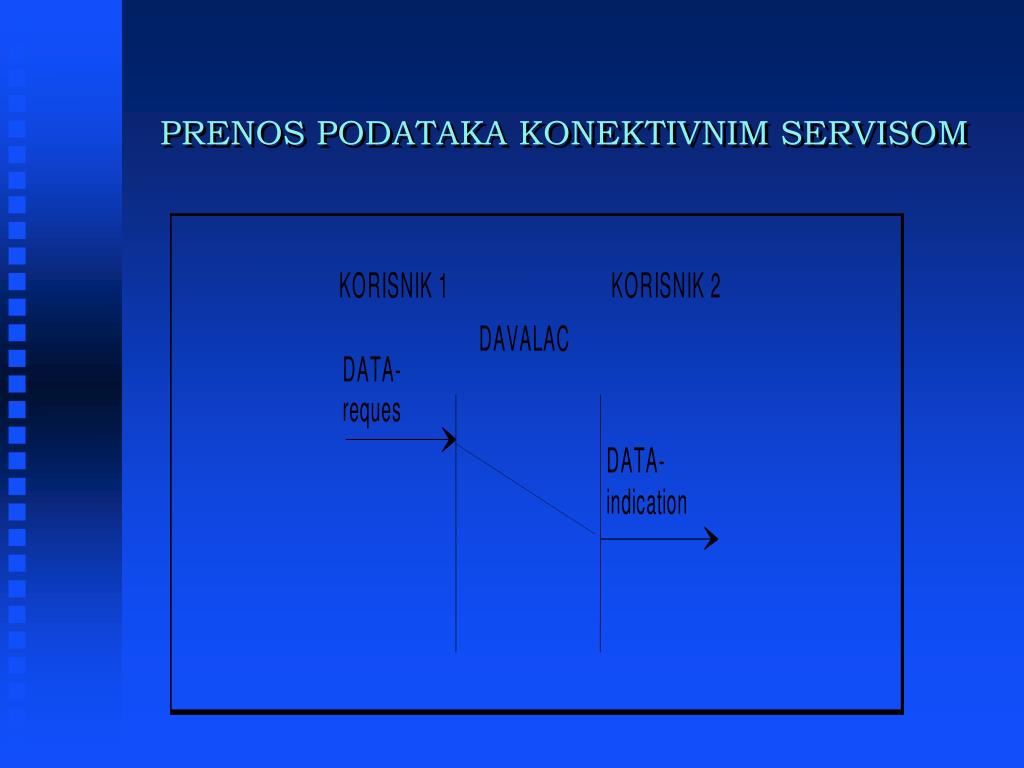 PRENOS PODATAKA KONEKTIVNIM SERVISOM

KORISNIK 1

KORISNIK 2

DAVALAC

DATA-reques

DATA-indication